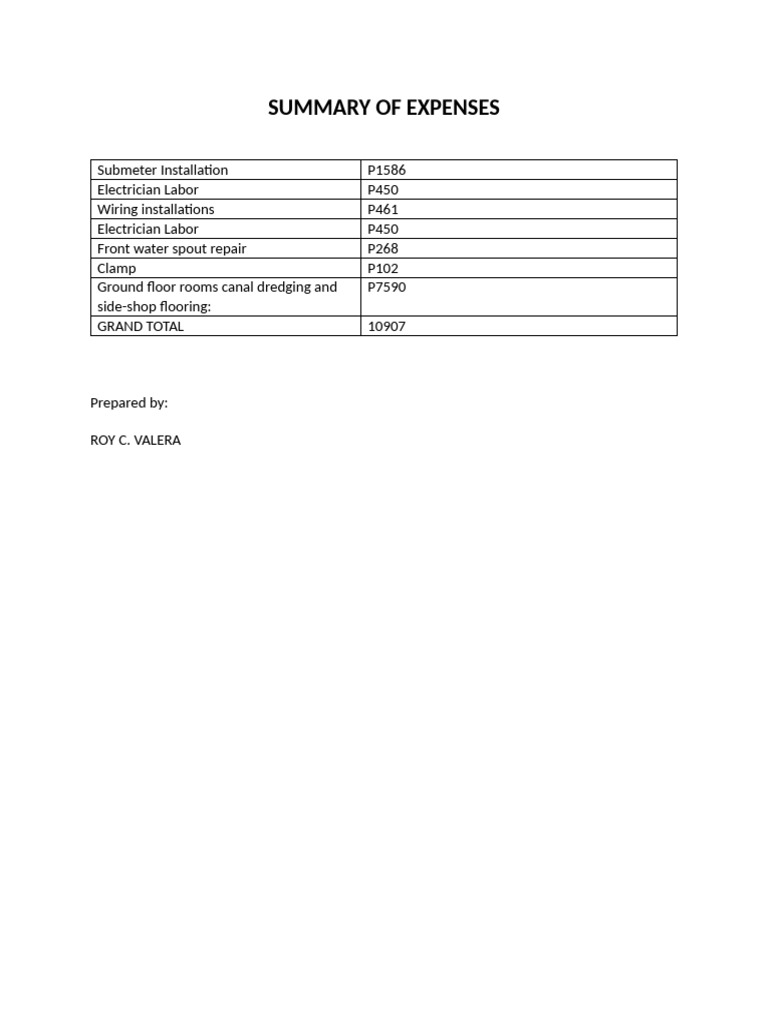 SUMMARY OF EXPENSES

| Submeter Installation | P1586 |
|---|---|
| Electrician Labor | P450 |
| Wiring installations | P461 |
| Electrician Labor | P450 |
| Front water spout repair | P268 |
| Clamp | P102 |
| Ground floor rooms canal dredging and side-shop flooring: | P7590 |
| GRAND TOTAL | 10907 |

Prepared by:

ROY C. VALERA